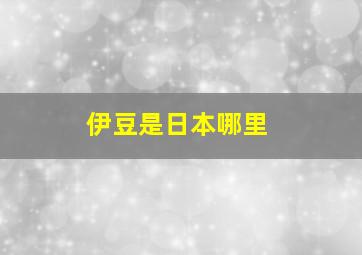 伊豆是日本哪里